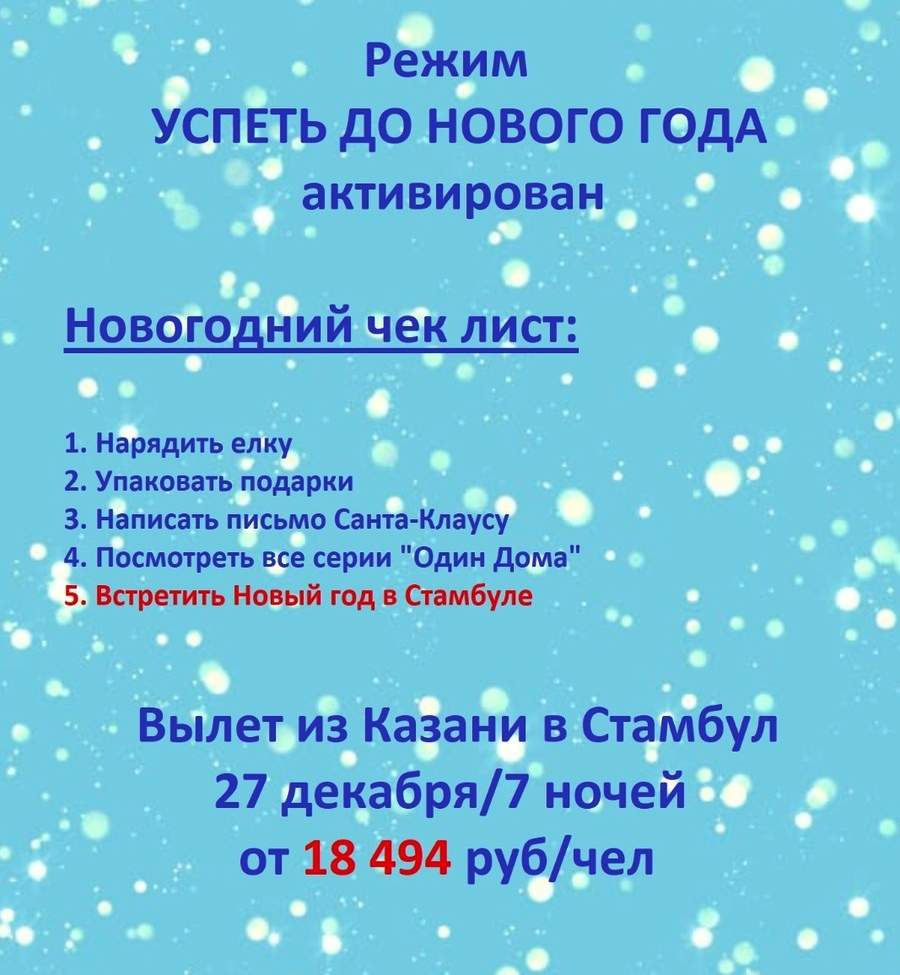 Режим
УСПЕТЬ ДО НОВОГО ГОДА
активирован

Новогодний чек лист:

1. Нарядить елку
2. Упаковать подарки
3. Написать письмо Санта-Клаусу
4. Посмотреть все серии "Один Дома"
5. Встретить Новый год в Стамбуле

Вылет из Казани в Стамбул
27 декабря/7 ночей
от 18 494 руб/чел